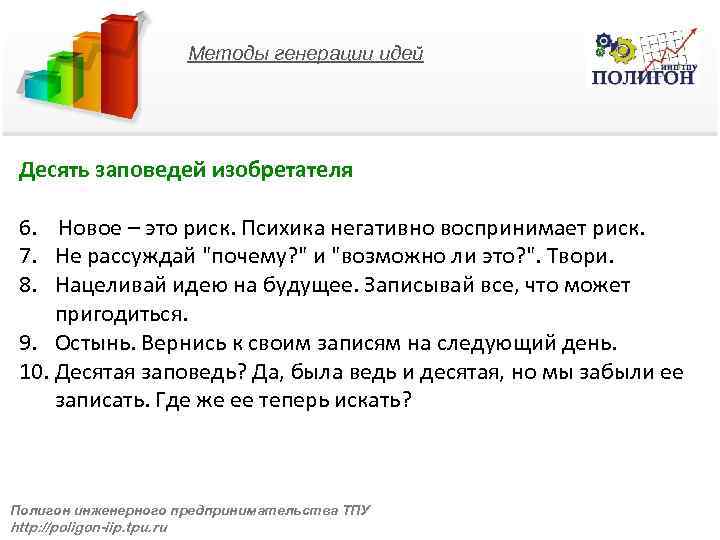 Методы генерации идей

ИИП ТПУ
ПОЛИГОН

Десять заповедей изобретателя

6. Новое – это риск. Психика негативно воспринимает риск.
7. Не рассуждай "почему?" и "возможно ли это?". Твори.
8. Нацеливай идею на будущее. Записывай все, что может пригодиться.
9. Остынь. Вернись к своим записям на следующий день.
10. Десятая заповедь? Да, была ведь и десятая, но мы забыли ее записать. Где же ее теперь искать?

Полигон инженерного предпринимательства ТПУ
http://poligon-iip.tpu.ru